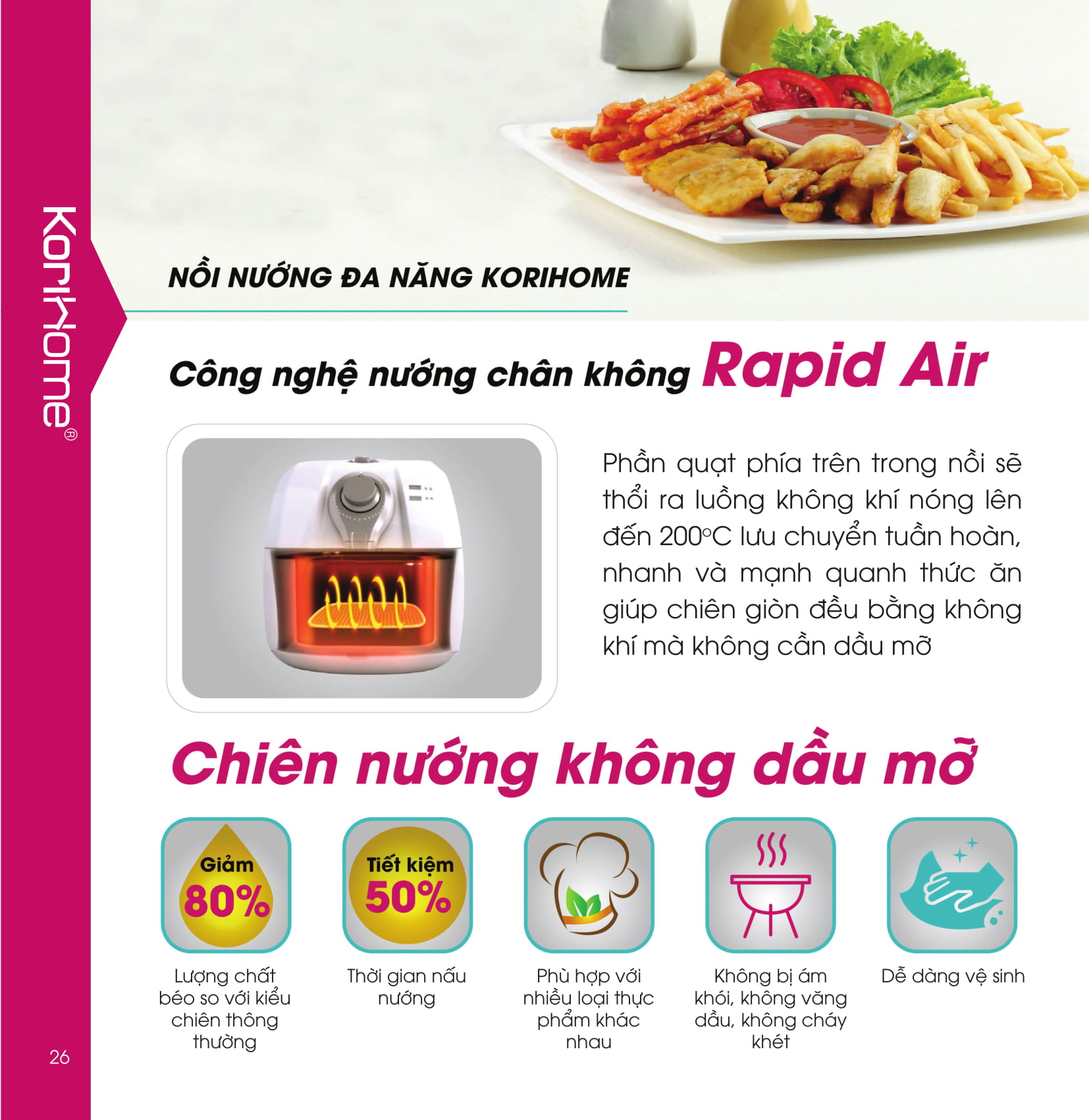 Korihome®

NỒI NƯỚNG ĐA NĂNG KORIHOME

Công nghệ nướng chân không Rapid Air

Phần quạt phía trên trong nồi sẽ thổi ra luồng không khí nóng lên đến 200°C lưu chuyển tuần hoàn, nhanh và mạnh quanh thức ăn giúp chiên giòn đều bằng không khí mà không cần dầu mỡ

Chiên nướng không dầu mỡ

Giảm 80%

Lượng chất béo so với kiểu chiên thông thường

Tiết kiệm 50%

Thời gian nấu nướng

Phù hợp với nhiều loại thực phẩm khác nhau

Không bị ám khói, không văng dầu, không cháy khét

Dễ dàng vệ sinh

26